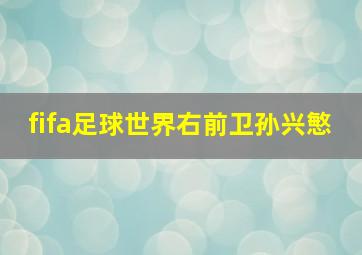 fifa足球世界右前卫孙兴慜